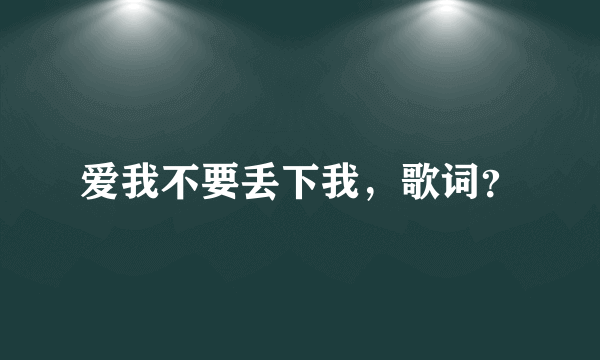 爱我不要丢下我，歌词?